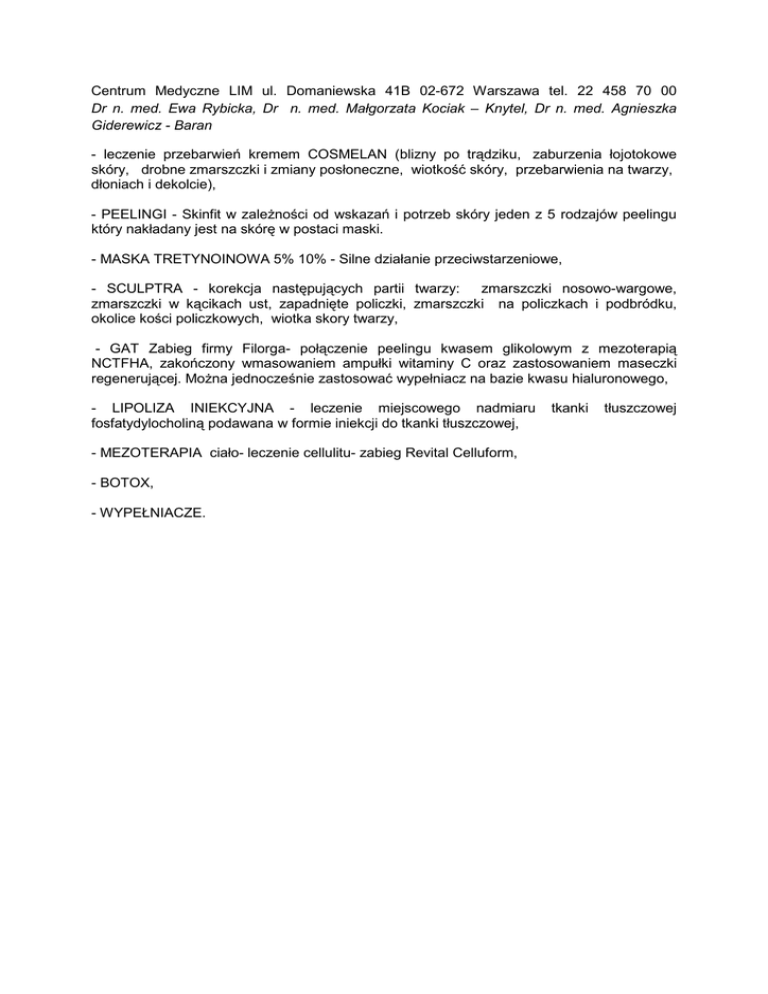 Centrum Medyczne LIM ul. Domaniewska 41B 02-672 Warszawa tel. 22 458 70 00
Dr n. med. Ewa Rybicka, Dr n. med. Małgorzata Kociak – Knytel, Dr n. med. Agnieszka Giderewicz - Baran

- leczenie przebarwień kremem COSMELAN (blizny po trądziku, zaburzenia łojotokowe skóry, drobne zmarszczki i zmiany posłoneczne, wiotkość skóry, przebarwienia na twarzy, dłoniach i dekolcie),

- PEELINGI - Skinfit w zależności od wskazań i potrzeb skóry jeden z 5 rodzajów peelingu który nakładany jest na skórę w postaci maski.

- MASKA TRETYNOINOWA 5% 10% - Silne działanie przeciwstarzeniowe,

- SCULPTRA - korekcja następujących partii twarzy: zmarszczki nosowo-wargowe, zmarszczki w kącikach ust, zapadnięte policzki, zmarszczki na policzkach i podbródku, okolice kości policzkowych, wiotka skory twarzy,

- GAT Zabieg firmy Filorga- połączenie peelingu kwasem glikolowym z mezoterapią NCTFHA, zakończony wmasowaniem ampułki witaminy C oraz zastosowaniem maseczki regenerującej. Można jednocześnie zastosować wypełniacz na bazie kwasu hialuronowego,

- LIPOLIZA INIEKCYJNA - leczenie miejscowego nadmiaru tkanki tłuszczowej fosfatydylocholiną podawana w formie iniekcji do tkanki tłuszczowej,

- MEZOTERAPIA ciało- leczenie cellulitu- zabieg Revital Celluform,

- BOTOX,

- WYPEŁNIACZE.